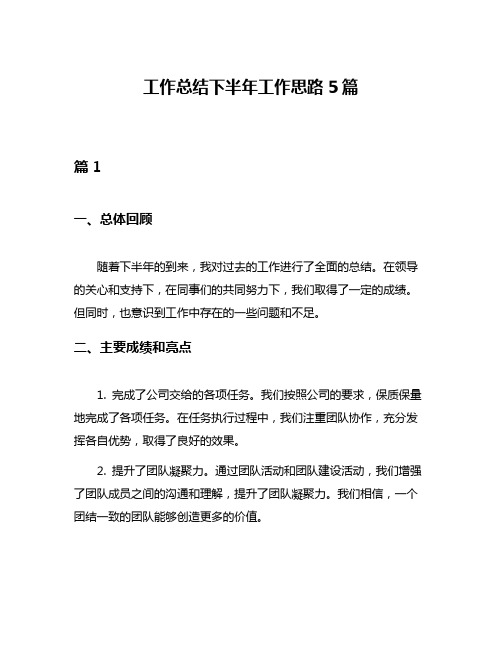 工作总结下半年工作思路 5 篇

篇 1

一、总体回顾

随着下半年的到来，我对过去的工作进行了全面的总结。在领导的关心和支持下，在同事们的共同努力下，我们取得了一定的成绩。但同时，也意识到工作中存在的一些问题和不足。

二、主要成绩和亮点

1. 完成了公司交给的各项任务。我们按照公司的要求，保质保量地完成了各项任务。在任务执行过程中，我们注重团队协作，充分发挥各自优势，取得了良好的效果。

2. 提升了团队凝聚力。通过团队活动和团队建设活动，我们增强了团队成员之间的沟通和理解，提升了团队凝聚力。我们相信，一个团结一致的团队能够创造更多的价值。